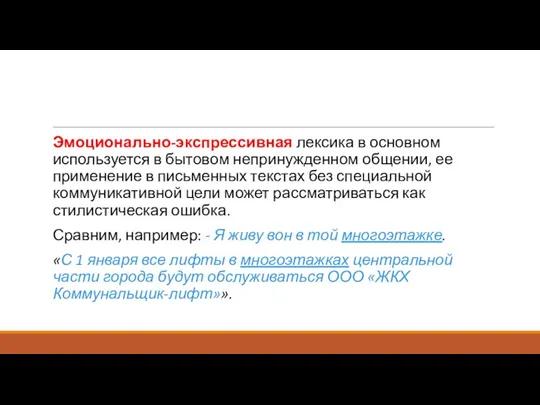 Эмоционально-экспрессивная лексика в основном используется в бытовом непринужденном общении, ее применение в письменных текстах без специальной коммуникативной цели может рассматриваться как стилистическая ошибка.

Сравним, например: - Я живу вон в той многоэтажке.

«С 1 января все лифты в многоэтажках центральной части города будут обслуживаться ООО «ЖКХ Коммунальщик-лифт»».